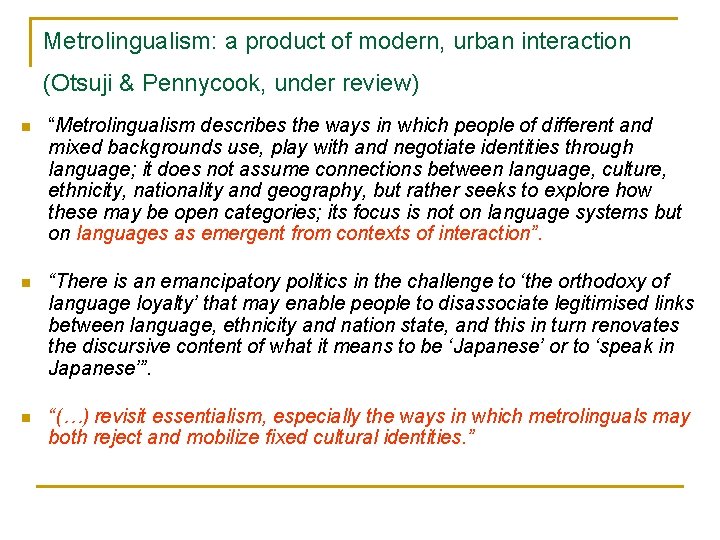 Metrolingualism: a product of modern, urban interaction

(Otsuji & Pennycook, under review)

• "Metrolingualism describes the ways in which people of different and mixed backgrounds use, play with and negotiate identities through language; it does not assume connections between language, culture, ethnicity, nationality and geography, but rather seeks to explore how these may be open categories; its focus is not on language systems but on languages as emergent from contexts of interaction".

• "There is an emancipatory politics in the challenge to 'the orthodoxy of language loyalty' that may enable people to disassociate legitimised links between language, ethnicity and nation state, and this in turn renovates the discursive content of what it means to be 'Japanese' or to 'speak in Japanese'".

• "(…) revisit essentialism, especially the ways in which metrolinguals may both reject and mobilize fixed cultural identities."